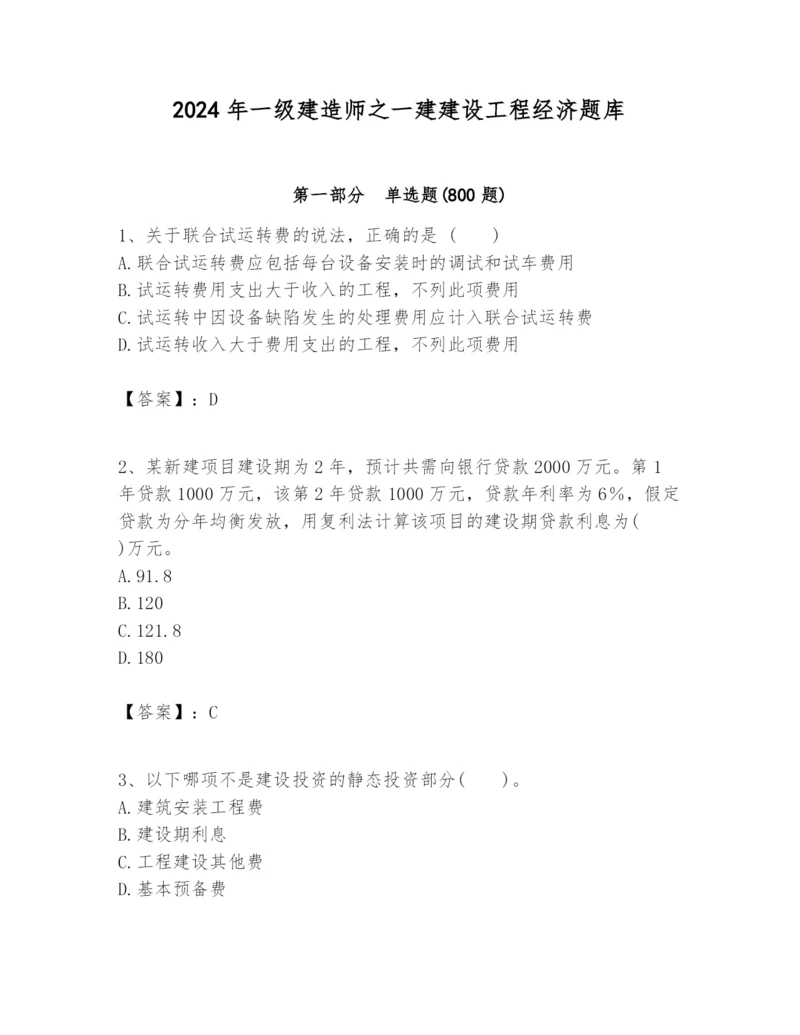 2024年一级建造师之一建建设工程经济题库

第一部分　单选题(800题)

1、关于联合试运转费的说法，正确的是（　　）
A.联合试运转费应包括每台设备安装时的调试和试车费用
B.试运转费用支出大于收入的工程，不列此项费用
C.试运转中因设备缺陷发生的处理费用应计入联合试运转费
D.试运转收入大于费用支出的工程，不列此项费用

【答案】：D

2、某新建项目建设期为2年，预计共需向银行贷款2000万元。第1年贷款1000万元，该第2年贷款1000万元，贷款年利率为6%，假定贷款为分年均衡发放，用复利法计算该项目的建设期贷款利息为(　)万元。
A.91.8
B.120
C.121.8
D.180

【答案】：C

3、以下哪项不是建设投资的静态投资部分(　　)。
A.建筑安装工程费
B.建设期利息
C.工程建设其他费
D.基本预备费